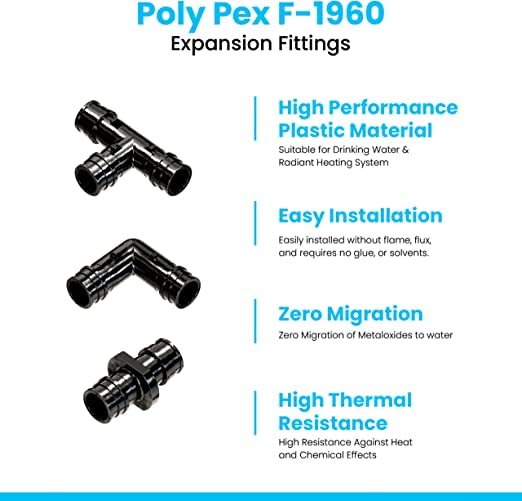 Poly Pex F-1960
Expansion Fittings

High Performance Plastic Material

Suitable for Drinking Water & Radiant Heating System

Easy Installation

Easily installed without flame, flux, and requires no glue, or solvents.

Zero Migration

Zero Migration of Metaloxides to water

High Thermal Resistance

High Resistance Against Heat and Chemical Effects